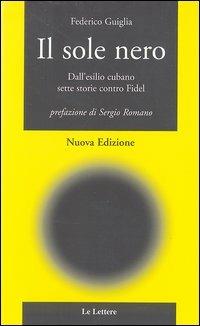 Federico Guiglia

Il sole nero

Dall'esilio cubano
sette storie contro Fidel

prefazione di Sergio Romano

Nuova Edizione

Le Lettere